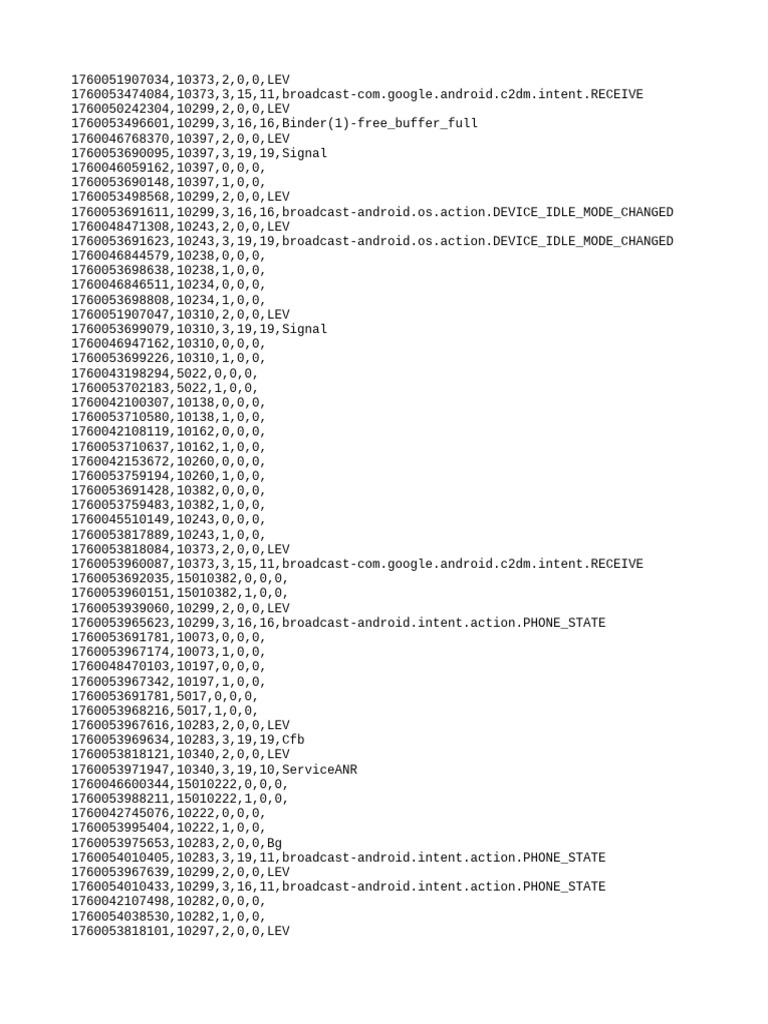 1760051907034,10373,2,0,0,LEV
1760053474084,10373,3,15,11,broadcast-com.google.android.c2dm.intent.RECEIVE
1760050242304,10299,2,0,0,LEV
1760053496601,10299,3,16,16,Binder(1)-free_buffer_full
1760046768370,10397,2,0,0,LEV
1760053690095,10397,3,19,19,Signal
1760046059162,10397,0,0,0,
1760053690148,10397,1,0,0,
1760053498568,10299,2,0,0,LEV
1760053691611,10299,3,16,16,broadcast-android.os.action.DEVICE_IDLE_MODE_CHANGED
1760048471308,10243,2,0,0,LEV
1760053691623,10243,3,19,19,broadcast-android.os.action.DEVICE_IDLE_MODE_CHANGED
1760046844579,10238,0,0,0,
1760053698638,10238,1,0,0,
1760046846511,10234,0,0,0,
1760053698808,10234,1,0,0,
1760051907047,10310,2,0,0,LEV
1760053699079,10310,3,19,19,Signal
1760046947162,10310,0,0,0,
1760053699226,10310,1,0,0,
1760043198294,5022,0,0,0,
1760053702183,5022,1,0,0,
1760042100307,10138,0,0,0,
1760053710580,10138,1,0,0,
1760042108119,10162,0,0,0,
1760053710637,10162,1,0,0,
1760042153672,10260,0,0,0,
1760053759194,10260,1,0,0,
1760053691428,10382,0,0,0,
1760053759483,10382,1,0,0,
1760045510149,10243,0,0,0,
1760053817889,10243,1,0,0,
1760053818084,10373,2,0,0,LEV
1760053960087,10373,3,15,11,broadcast-com.google.android.c2dm.intent.RECEIVE
1760053692035,15010382,0,0,0,
1760053960151,15010382,1,0,0,
1760053939060,10299,2,0,0,LEV
1760053965623,10299,3,16,16,broadcast-android.intent.action.PHONE_STATE
1760053691781,10073,0,0,0,
1760053967174,10073,1,0,0,
1760048470103,10197,0,0,0,
1760053967342,10197,1,0,0,
1760053691781,5017,0,0,0,
1760053968216,5017,1,0,0,
1760053967616,10283,2,0,0,LEV
1760053969634,10283,3,19,19,Cfb
1760053818121,10340,2,0,0,LEV
1760053971947,10340,3,19,10,ServiceANR
1760046600344,15010222,0,0,0,
1760053988211,15010222,1,0,0,
1760042745076,10222,0,0,0,
1760053995404,10222,1,0,0,
1760053975653,10283,2,0,0,Bg
1760054010405,10283,3,19,11,broadcast-android.intent.action.PHONE_STATE
1760053967639,10299,2,0,0,LEV
1760054010433,10299,3,16,11,broadcast-android.intent.action.PHONE_STATE
1760042107498,10282,0,0,0,
1760054038530,10282,1,0,0,
1760053818101,10297,2,0,0,LEV